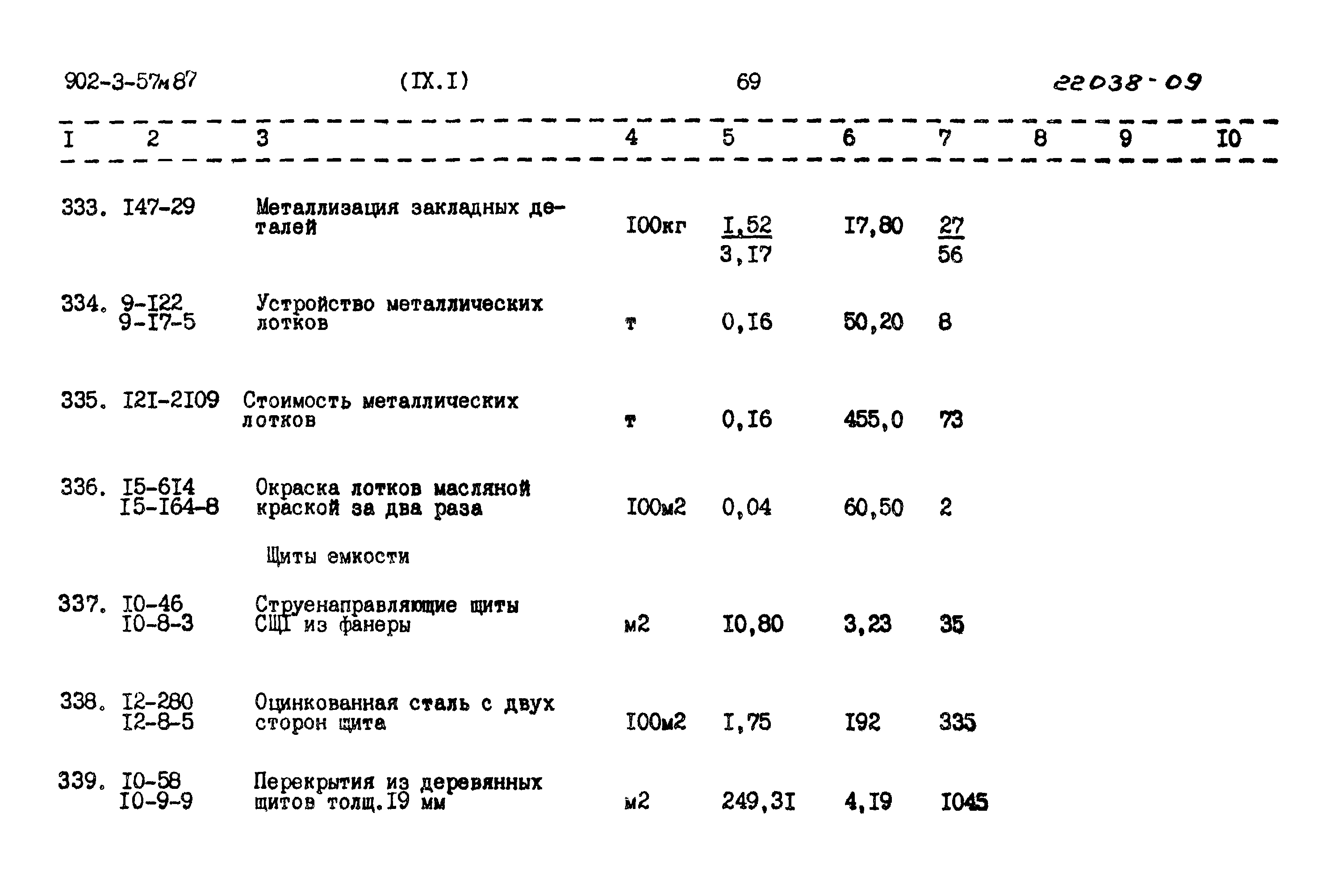 902-3-57м87 (IX.I) 69 22038-09

| I | 2 | 3 | 4 | 5 | 6 | 7 | 8 | 9 | I0 |
|---|---|---|---|---|---|---|---|---|---|
| 333. | I47-29 | Металлизация закладных деталей | I00кг | $\frac{I,52}{3,I7}$ | I7,80 | $\frac{27}{56}$ | | | |
| 334. | 9-I22 9-I7-5 | Устройство металлических лотков | т | 0,I6 | 50,20 | 8 | | | |
| 335. | I2I-2I09 | Стоимость металлических лотков | т | 0,I6 | 455,0 | 73 | | | |
| 336. | I5-6I4 I5-I64-8 | Окраска лотков масляной краской за два раза | I00м2 | 0,04 | 60,50 | 2 | | | |
| | | Щиты емкости | | | | | | | |
| 337. | I0-46 I0-8-3 | Струенаправляющие щиты СЩI из фанеры | м2 | I0,80 | 3,23 | 35 | | | |
| 338. | I2-280 I2-8-5 | Оцинкованная сталь с двух сторон щита | I00м2 | I,75 | I92 | 335 | | | |
| 339. | I0-58 I0-9-9 | Перекрытия из деревянных щитов толщ.I9 мм | м2 | 249,3I | 4,I9 | I045 | | | |